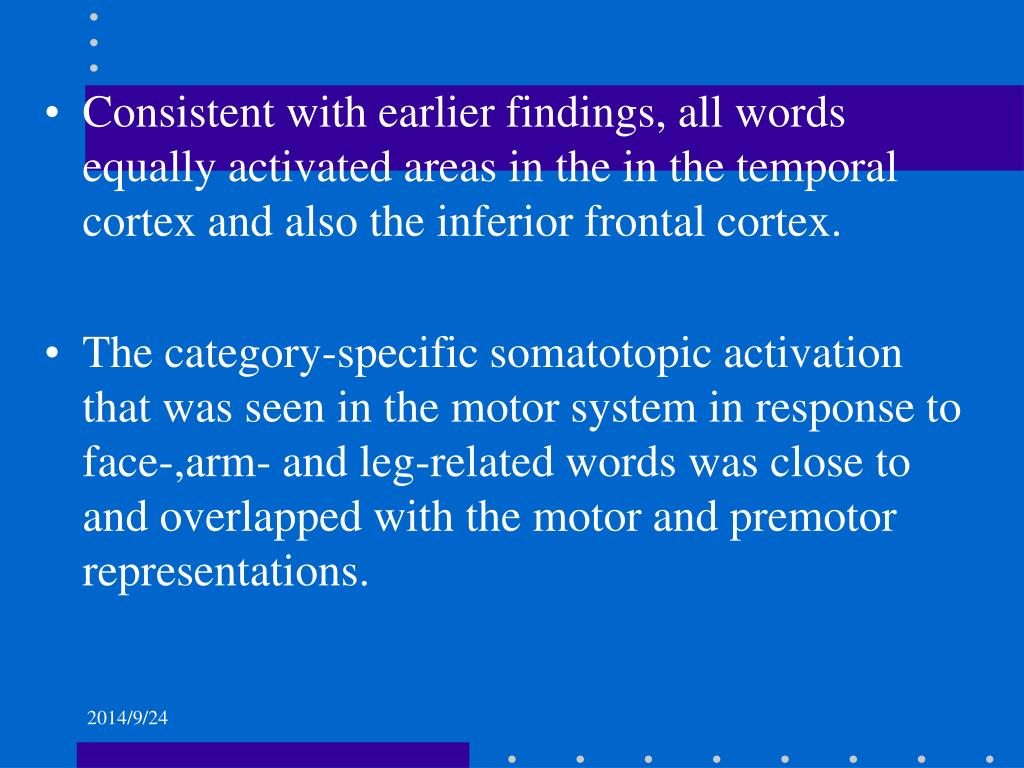 • Consistent with earlier findings, all words equally activated areas in the in the temporal cortex and also the inferior frontal cortex.

• The category-specific somatotopic activation that was seen in the motor system in response to face-,arm- and leg-related words was close to and overlapped with the motor and premotor representations.

2014/9/24